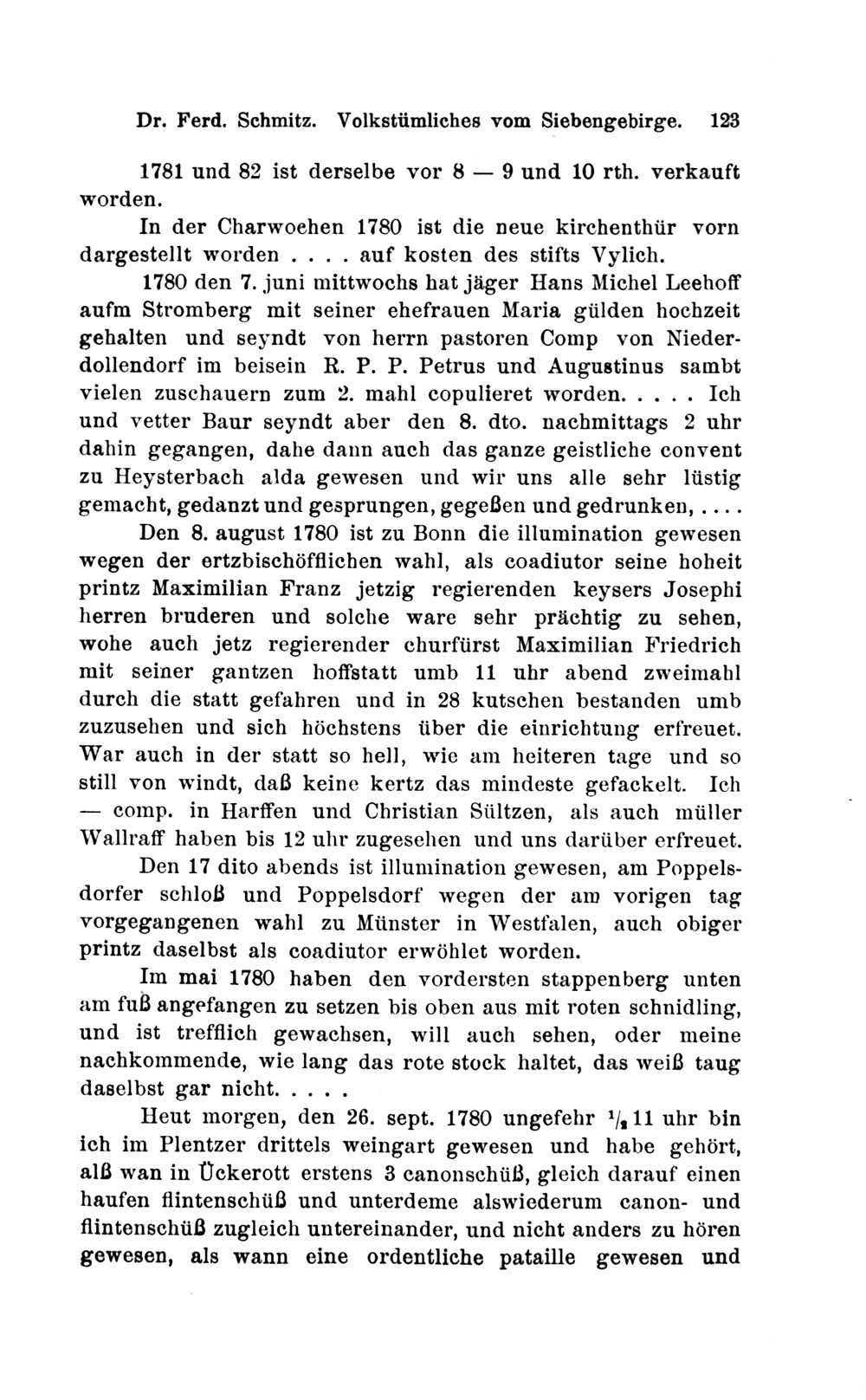 Dr. Ferd. Schmitz. Volkstümliches vom Siebengebirge. 123

1781 und 82 ist derselbe vor 8 — 9 und 10 rth. verkauft worden.

In der Charwoehen 1780 ist die neue kirchenthür vorn dargestellt worden . . . . auf kosten des stifts Vylich.

1780 den 7. juni mittwochs hat jäger Hans Michel Leehoff aufm Stromberg mit seiner ehefrauen Maria gülden hochzeit gehalten und seyndt von herrn pastoren Comp von Niederdollendorf im beisein R. P. P. Petrus und Augustinus sambt vielen zuschauern zum 2. mahl copulieret worden. . . . . Ich und vetter Baur seyndt aber den 8. dto. nachmittags 2 uhr dahin gegangen, dahe dann auch das ganze geistliche convent zu Heysterbach alda gewesen und wir uns alle sehr lüstig gemacht, gedanzt und gesprungen, gegeßen und gedrunken, . . . .

Den 8. august 1780 ist zu Bonn die illumination gewesen wegen der ertzbischöfflichen wahl, als coadiutor seine hoheit printz Maximilian Franz jetzig regierenden keysers Josephi herren bruderen und solche ware sehr prächtig zu sehen, wohe auch jetz regierender churfürst Maximilian Friedrich mit seiner gantzen hoffstatt umb 11 uhr abend zweimahl durch die statt gefahren und in 28 kutschen bestanden umb zuzusehen und sich höchstens über die einrichtung erfreuet. War auch in der statt so hell, wie am heiteren tage und so still von windt, daß keine kertz das mindeste gefackelt. Ich — comp. in Harffen und Christian Sültzen, als auch müller Wallraff haben bis 12 uhr zugesehen und uns darüber erfreuet.

Den 17 dito abends ist illumination gewesen, am Poppelsdorfer schloß und Poppelsdorf wegen der am vorigen tag vorgegangenen wahl zu Münster in Westfalen, auch obiger printz daselbst als coadiutor erwöhlet worden.

Im mai 1780 haben den vordersten stappenberg unten am fuß angefangen zu setzen bis oben aus mit roten schnidling, und ist trefflich gewachsen, will auch sehen, oder meine nachkommende, wie lang das rote stock haltet, das weiß taug daselbst gar nicht. . . . .

Heut morgen, den 26. sept. 1780 ungefehr $^1/_2$ 11 uhr bin ich im Plentzer drittels weingart gewesen und habe gehört, alß wan in Ückerott erstens 3 canonschüß, gleich darauf einen haufen flintenschüß und unterdeme alswiederum canon- und flintenschüß zugleich untereinander, und nicht anders zu hören gewesen, als wann eine ordentliche pataille gewesen und